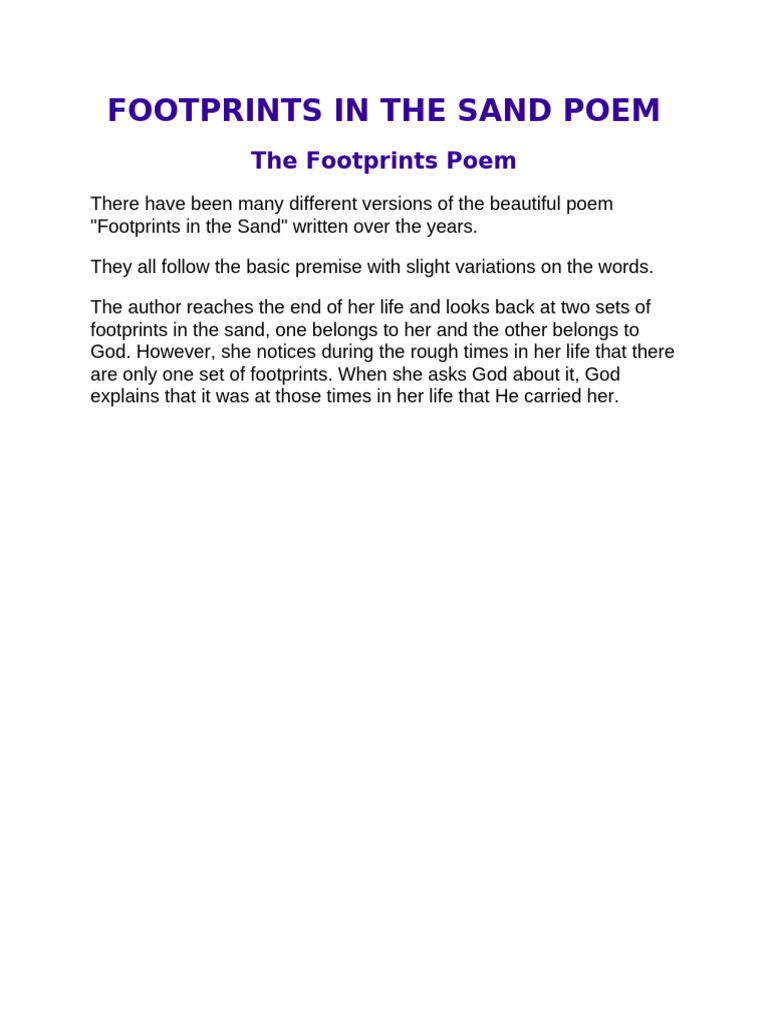 FOOTPRINTS IN THE SAND POEM

The Footprints Poem

There have been many different versions of the beautiful poem "Footprints in the Sand" written over the years.

They all follow the basic premise with slight variations on the words.

The author reaches the end of her life and looks back at two sets of footprints in the sand, one belongs to her and the other belongs to God. However, she notices during the rough times in her life that there are only one set of footprints. When she asks God about it, God explains that it was at those times in her life that He carried her.